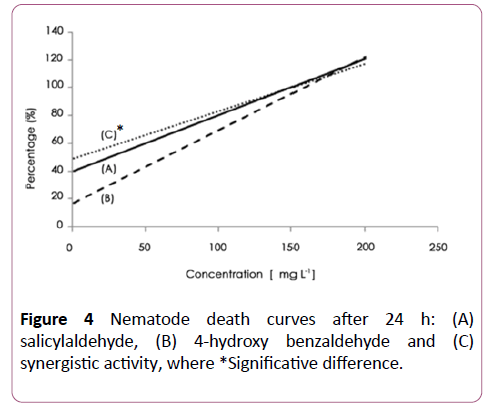 140
120
100
80
60
40
20
0

Percentage (%)

(C)*
(A)
(B)

0 50 100 150 200 250

Concentration [ mg $L^{-1}$ ]

**Figure 4** Nematode death curves after 24 h: (A) salicylaldehyde, (B) 4-hydroxy benzaldehyde and (C) synergistic activity, where *Significative difference.